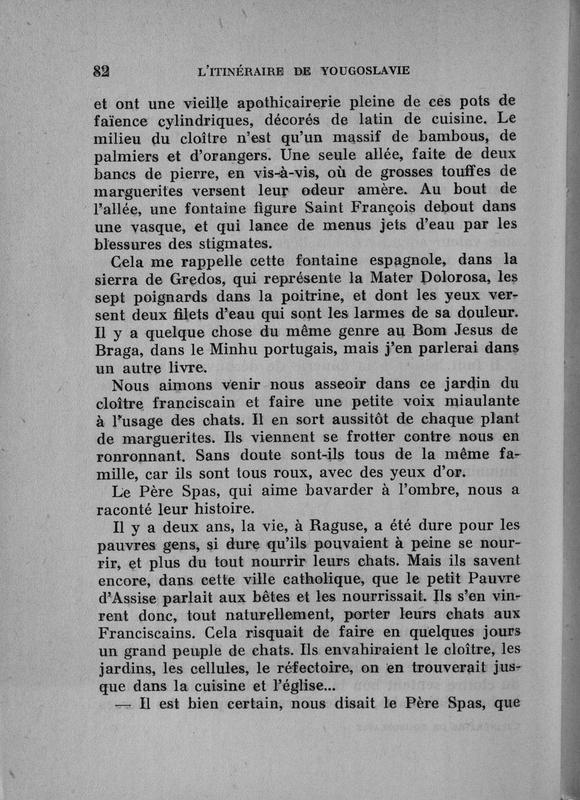 82 L'ITINÉRAIRE DE YOUGOSLAVIE

et ont une vieille apothicairerie pleine de ces pots de faïence cylindriques, décorés de latin de cuisine. Le milieu du cloître n'est qu'un massif de bambous, de palmiers et d'orangers. Une seule allée, faite de deux bancs de pierre, en vis-à-vis, où de grosses touffes de marguerites versent leur odeur amère. Au bout de l'allée, une fontaine figure Saint François debout dans une vasque, et qui lance de menus jets d'eau par les blessures des stigmates.

Cela me rappelle cette fontaine espagnole, dans la sierra de Gredos, qui représente la Mater Dolorosa, les sept poignards dans la poitrine, et dont les yeux versent deux filets d'eau qui sont les larmes de sa douleur. Il y a quelque chose du même genre au Bom Jesus de Braga, dans le Minhu portugais, mais j'en parlerai dans un autre livre.

Nous aimons venir nous asseoir dans ce jardin du cloître franciscain et faire une petite voix miaulante à l'usage des chats. Il en sort aussitôt de chaque plant de marguerites. Ils viennent se frotter contre nous en ronronnant. Sans doute sont-ils tous de la même famille, car ils sont tous roux, avec des yeux d'or.

Le Père Spas, qui aime bavarder à l'ombre, nous a raconté leur histoire.

Il y a deux ans, la vie, à Raguse, a été dure pour les pauvres gens, si dure qu'ils pouvaient à peine se nourrir, et plus du tout nourrir leurs chats. Mais ils savent encore, dans cette ville catholique, que le petit Pauvre d'Assise parlait aux bêtes et les nourrissait. Ils s'en vinrent donc, tout naturellement, porter leurs chats aux Franciscains. Cela risquait de faire en quelques jours un grand peuple de chats. Ils envahiraient le cloître, les jardins, les cellules, le réfectoire, on en trouverait jusque dans la cuisine et l'église...

— Il est bien certain, nous disait le Père Spas, que